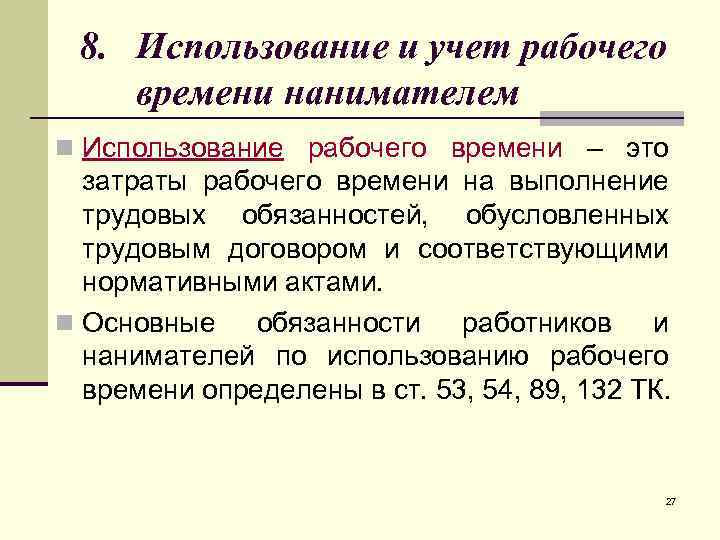 8. Использование и учет рабочего времени нанимателем

Использование рабочего времени – это затраты рабочего времени на выполнение трудовых обязанностей, обусловленных трудовым договором и соответствующими нормативными актами.

Основные обязанности работников и нанимателей по использованию рабочего времени определены в ст. 53, 54, 89, 132 ТК.

27